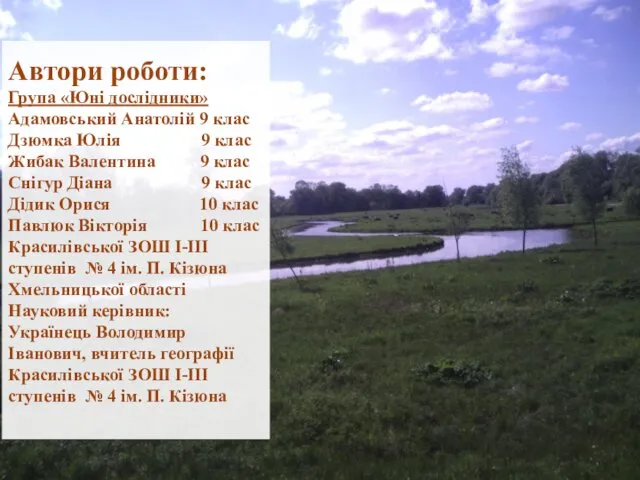 Автори роботи:
Група «Юні дослідники»
Адамовський Анатолій 9 клас
Дзюмка Юлія 9 клас
Жибак Валентина 9 клас
Снігур Діана 9 клас
Дідик Орися 10 клас
Павлюк Вікторія 10 клас
Красилівської ЗОШ І-ІІІ ступенів № 4 ім. П. Кізюна Хмельницької області
Науковий керівник:
Українець Володимир Іванович, вчитель географії Красилівської ЗОШ І-ІІІ ступенів № 4 ім. П. Кізюна